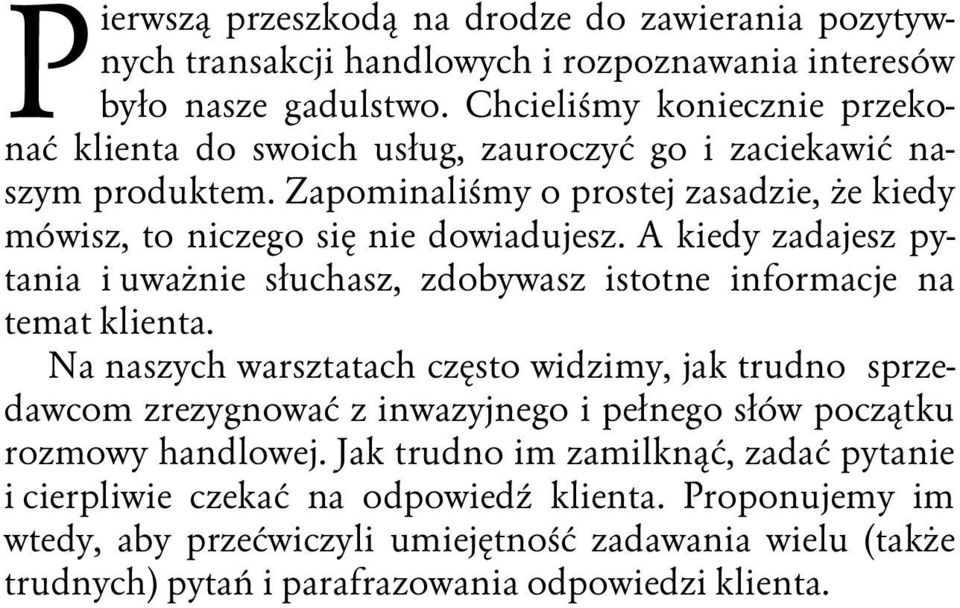 Pierwszą przeszkodą na drodze do zawierania pozytywnych transakcji handlowych i rozpoznawania interesów było nasze gadulstwo. Chcieliśmy koniecznie przekonać klienta do swoich usług, zauroczyć go i zaciekawić naszym produktem. Zapominaliśmy o prostej zasadzie, że kiedy mówisz, to niczego się nie dowiadujesz. A kiedy zadajesz pytania i uważnie słuchasz, zdobywasz istotne informacje na temat klienta.

Na naszych warsztatach często widzimy, jak trudno sprzedawcom zrezygnować z inwazyjnego i pełnego słów początku rozmowy handlowej. Jak trudno im zamilknąć, zadać pytanie i cierpliwie czekać na odpowiedź klienta. Proponujemy im wtedy, aby przećwiczyli umiejętność zadawania wielu (także trudnych) pytań i parafrazowania odpowiedzi klienta.